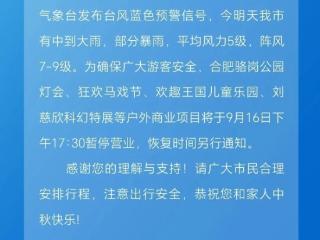 气象台发布台风蓝色预警信号，今明天我市有中到大雨，部分暴雨，平均风力5级，阵风7-9级。为确保广大游客安全，合肥骆岗公园灯会、狂欢马戏节、欢趣王国儿童乐园、刘慈欣科幻特展等户外商业项目将于9月16日下午17:30暂停营业，恢复时间另行通知。

感谢您的理解与支持！请广大市民合理安排行程，注意出行安全，恭祝您和家人中秋快乐！